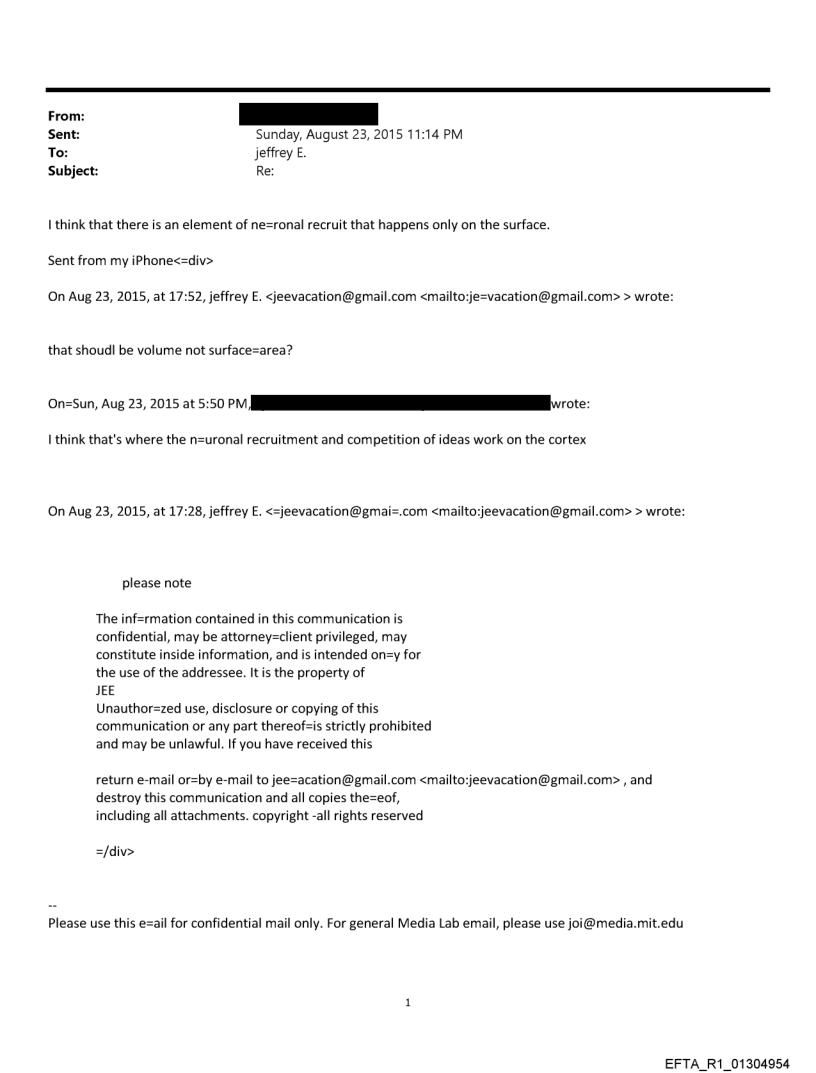 From:
Sent: Sunday, August 23, 2015 11:14 PM
To: jeffrey E.
Subject: Re:

I think that there is an element of ne=ronal recruit that happens only on the surface.

Sent from my iPhone<=div>

On Aug 23, 2015, at 17:52, jeffrey E. <jeevacation@gmail.com <mailto:je=vacation@gmail.com> > wrote:

that shoudl be volume not surface=area?

On=Sun, Aug 23, 2015 at 5:50 PM, wrote:

I think that's where the n=uronal recruitment and competition of ideas work on the cortex

On Aug 23, 2015, at 17:28, jeffrey E. <=jeevacation@gmai=.com <mailto:jeevacation@gmail.com> > wrote:

please note

The inf=rmation contained in this communication is confidential, may be attorney=client privileged, may constitute inside information, and is intended on=y for the use of the addressee. It is the property of JEE
Unauthor=zed use, disclosure or copying of this communication or any part thereof=is strictly prohibited and may be unlawful. If you have received this

return e-mail or=by e-mail to jee=acation@gmail.com <mailto:jeevacation@gmail.com> , and destroy this communication and all copies the=eof, including all attachments. copyright -all rights reserved

=/div>

--
Please use this e=ail for confidential mail only. For general Media Lab email, please use joi@media.mit.edu

1

EFTA_R1_01304954